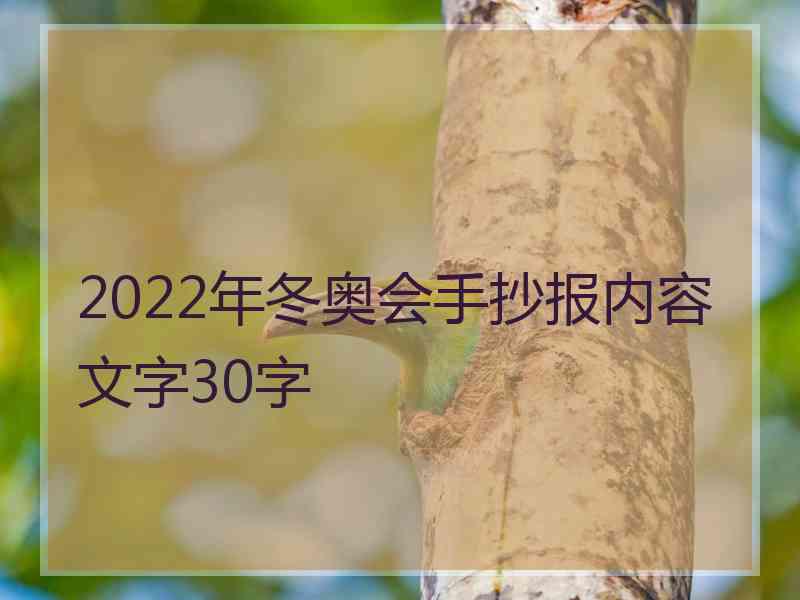 2022年冬奥会手抄报内容文字30字